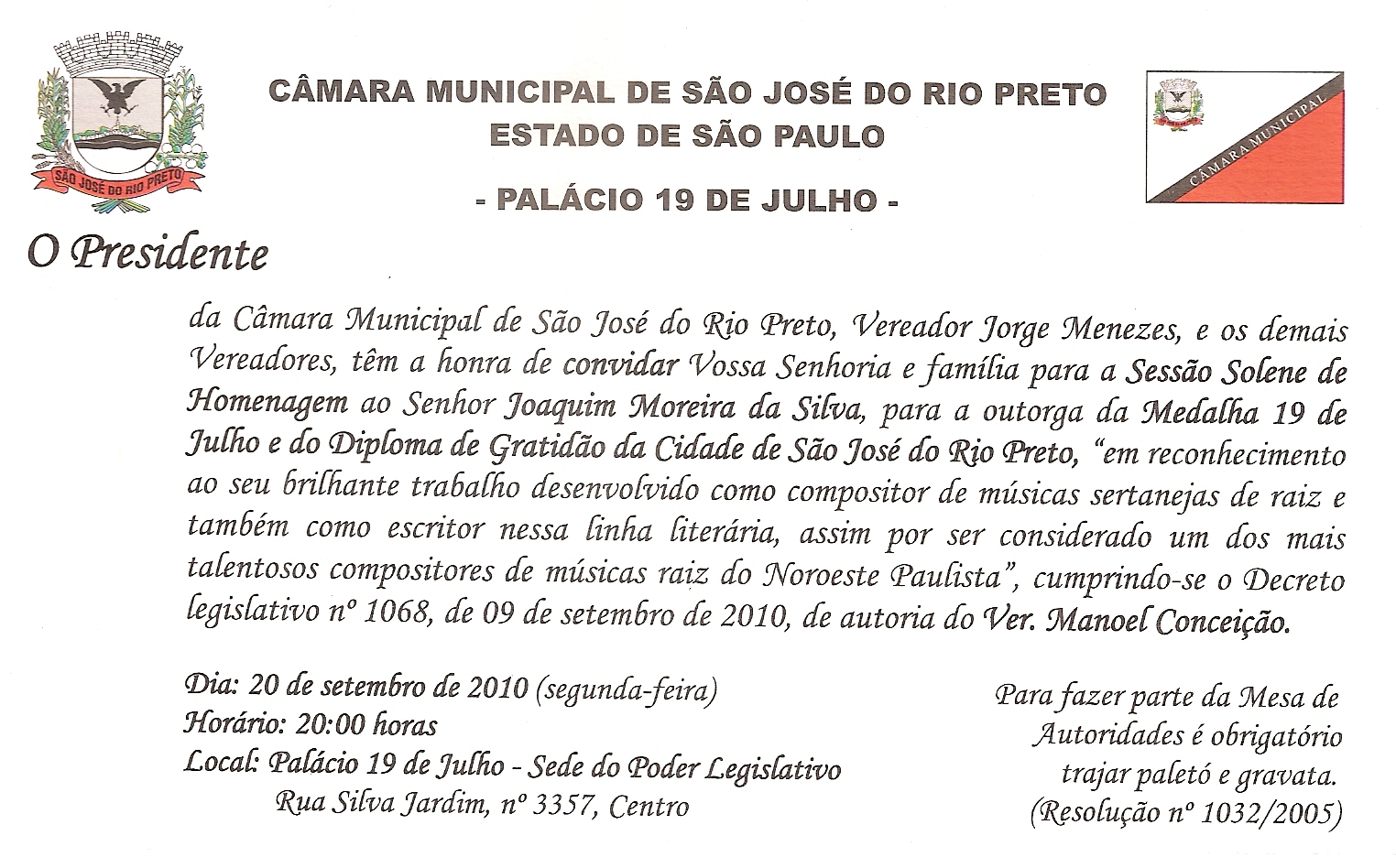 SÃO JOSÉ DO RIO PRETO

CÂMARA MUNICIPAL DE SÃO JOSÉ DO RIO PRETO
ESTADO DE SÃO PAULO

- PALÁCIO 19 DE JULHO -

CÂMARA MUNICIPAL

O Presidente

da Câmara Municipal de São José do Rio Preto, Vereador Jorge Menezes, e os demais Vereadores, têm a honra de convidar Vossa Senhoria e família para a Sessão Solene de Homenagem ao Senhor Joaquim Moreira da Silva, para a outorga da Medalha 19 de Julho e do Diploma de Gratidão da Cidade de São José do Rio Preto, "em reconhecimento ao seu brilhante trabalho desenvolvido como compositor de músicas sertanejas de raiz e também como escritor nessa linha literária, assim por ser considerado um dos mais talentosos compositores de músicas raiz do Noroeste Paulista", cumprindo-se o Decreto legislativo nº 1068, de 09 de setembro de 2010, de autoria do Ver. Manoel Conceição.

Dia: 20 de setembro de 2010 (segunda-feira)
Horário: 20:00 horas
Local: Palácio 19 de Julho - Sede do Poder Legislativo
Rua Silva Jardim, nº 3357, Centro

Para fazer parte da Mesa de Autoridades é obrigatório trajar paletó e gravata.
(Resolução nº 1032/2005)